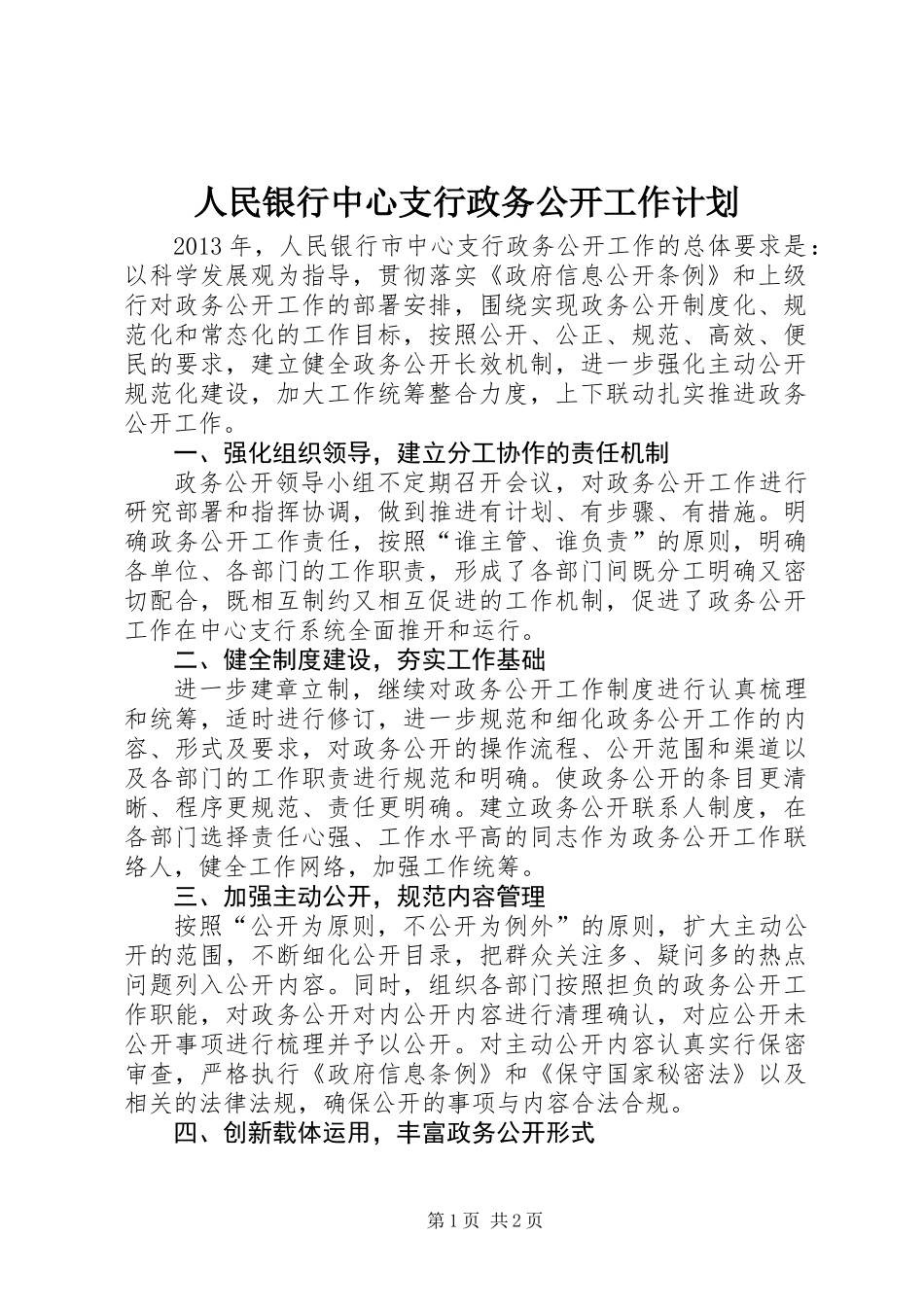 人民银行中心支行政务公开工作计划

2013年，人民银行市中心支行政务公开工作的总体要求是：以科学发展观为指导，贯彻落实《政府信息公开条例》和上级行对政务公开工作的部署安排，围绕实现政务公开制度化、规范化和常态化的工作目标，按照公开、公正、规范、高效、便民的要求，建立健全政务公开长效机制，进一步强化主动公开规范化建设，加大工作统筹整合力度，上下联动扎实推进政务公开工作。

一、强化组织领导，建立分工协作的责任机制

政务公开领导小组不定期召开会议，对政务公开工作进行研究部署和指挥协调，做到推进有计划、有步骤、有措施。明确政务公开工作责任，按照“谁主管、谁负责”的原则，明确各单位、各部门的工作职责，形成了各部门间既分工明确又密切配合，既相互制约又相互促进的工作机制，促进了政务公开工作在中心支行系统全面推开和运行。

二、健全制度建设，夯实工作基础

进一步建章立制，继续对政务公开工作制度进行认真梳理和统筹，适时进行修订，进一步规范和细化政务公开工作的内容、形式及要求，对政务公开的操作流程、公开范围和渠道以及各部门的工作职责进行规范和明确。使政务公开的条目更清晰、程序更规范、责任更明确。建立政务公开联系人制度，在各部门选择责任心强、工作水平高的同志作为政务公开工作联络人，健全工作网络，加强工作统筹。

三、加强主动公开，规范内容管理

按照“公开为原则，不公开为例外”的原则，扩大主动公开的范围，不断细化公开目录，把群众关注多、疑问多的热点问题列入公开内容。同时，组织各部门按照担负的政务公开工作职能，对政务公开对内公开内容进行清理确认，对应公开未公开事项进行梳理并予以公开。对主动公开内容认真实行保密审查，严格执行《政府信息条例》和《保守国家秘密法》以及相关的法律法规，确保公开的事项与内容合法合规。

四、创新载体运用，丰富政务公开形式

第1页 共2页